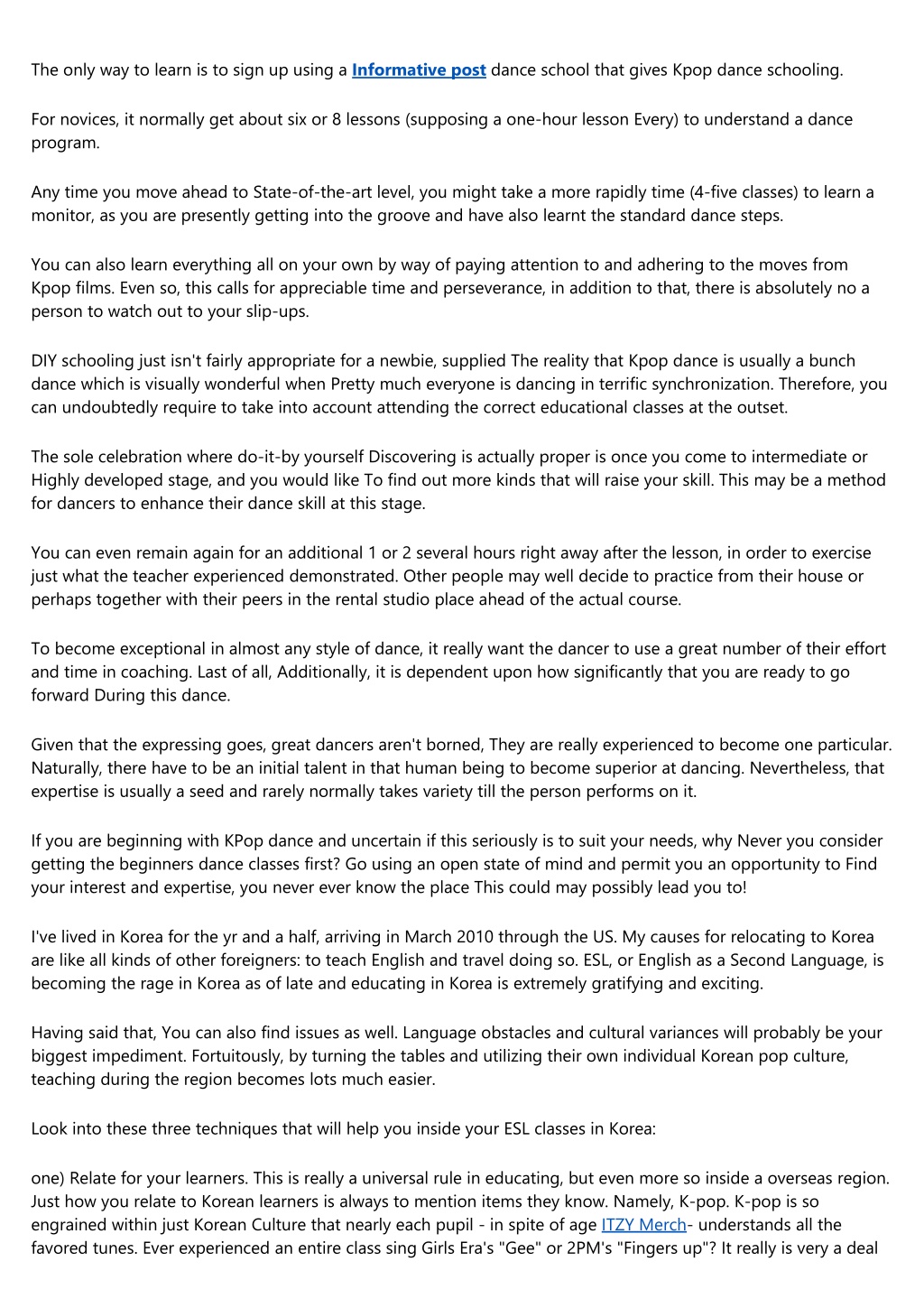 The only way to learn is to sign up using a Informative post dance school that gives Kpop dance schooling.

For novices, it normally get about six or 8 lessons (supposing a one-hour lesson Every) to understand a dance program.

Any time you move ahead to State-of-the-art level, you might take a more rapidly time (4-five classes) to learn a monitor, as you are presently getting into the groove and have also learnt the standard dance steps.

You can also learn everything all on your own by way of paying attention to and adhering to the moves from Kpop films. Even so, this calls for appreciable time and perseverance, in addition to that, there is absolutely no a person to watch out to your slip-ups.

DIY schooling just isn't fairly appropriate for a newbie, supplied The reality that Kpop dance is usually a bunch dance which is visually wonderful when Pretty much everyone is dancing in terrific synchronization. Therefore, you can undoubtedly require to take into account attending the correct educational classes at the outset.

The sole celebration where do-it-by yourself Discovering is actually proper is once you come to intermediate or Highly developed stage, and you would like To find out more kinds that will raise your skill. This may be a method for dancers to enhance their dance skill at this stage.

You can even remain again for an additional 1 or 2 several hours right away after the lesson, in order to exercise just what the teacher experienced demonstrated. Other people may well decide to practice from their house or perhaps together with their peers in the rental studio place ahead of the actual course.

To become exceptional in almost any style of dance, it really want the dancer to use a great number of their effort and time in coaching. Last of all, Additionally, it is dependent upon how significantly that you are ready to go forward During this dance.

Given that the expressing goes, great dancers aren't borned, They are really experienced to become one particular. Naturally, there have to be an initial talent in that human being to become superior at dancing. Nevertheless, that expertise is usually a seed and rarely normally takes variety till the person performs on it.

If you are beginning with KPop dance and uncertain if this seriously is to suit your needs, why Never you consider getting the beginners dance classes first? Go using an open state of mind and permit you an opportunity to Find your interest and expertise, you never ever know the place This could may possibly lead you to!

I've lived in Korea for the yr and a half, arriving in March 2010 through the US. My causes for relocating to Korea are like all kinds of other foreigners: to teach English and travel doing so. ESL, or English as a Second Language, is becoming the rage in Korea as of late and educating in Korea is extremely gratifying and exciting.

Having said that, You can also find issues as well. Language obstacles and cultural variances will probably be your biggest impediment. Fortuitously, by turning the tables and utilizing their own individual Korean pop culture, teaching during the region becomes lots much easier.

Look into these three techniques that will help you inside your ESL classes in Korea:

one) Relate for your learners. This is really a universal rule in educating, but even more so inside a overseas region. Just how you relate to Korean learners is always to mention items they know. Namely, K-pop. K-pop is so engrained within just Korean Culture that nearly each pupil - in spite of age ITZY Merch- understands all the favored tunes. Ever experienced an entire class sing Girls Era's "Gee" or 2PM's "Fingers up"? It really is very a deal